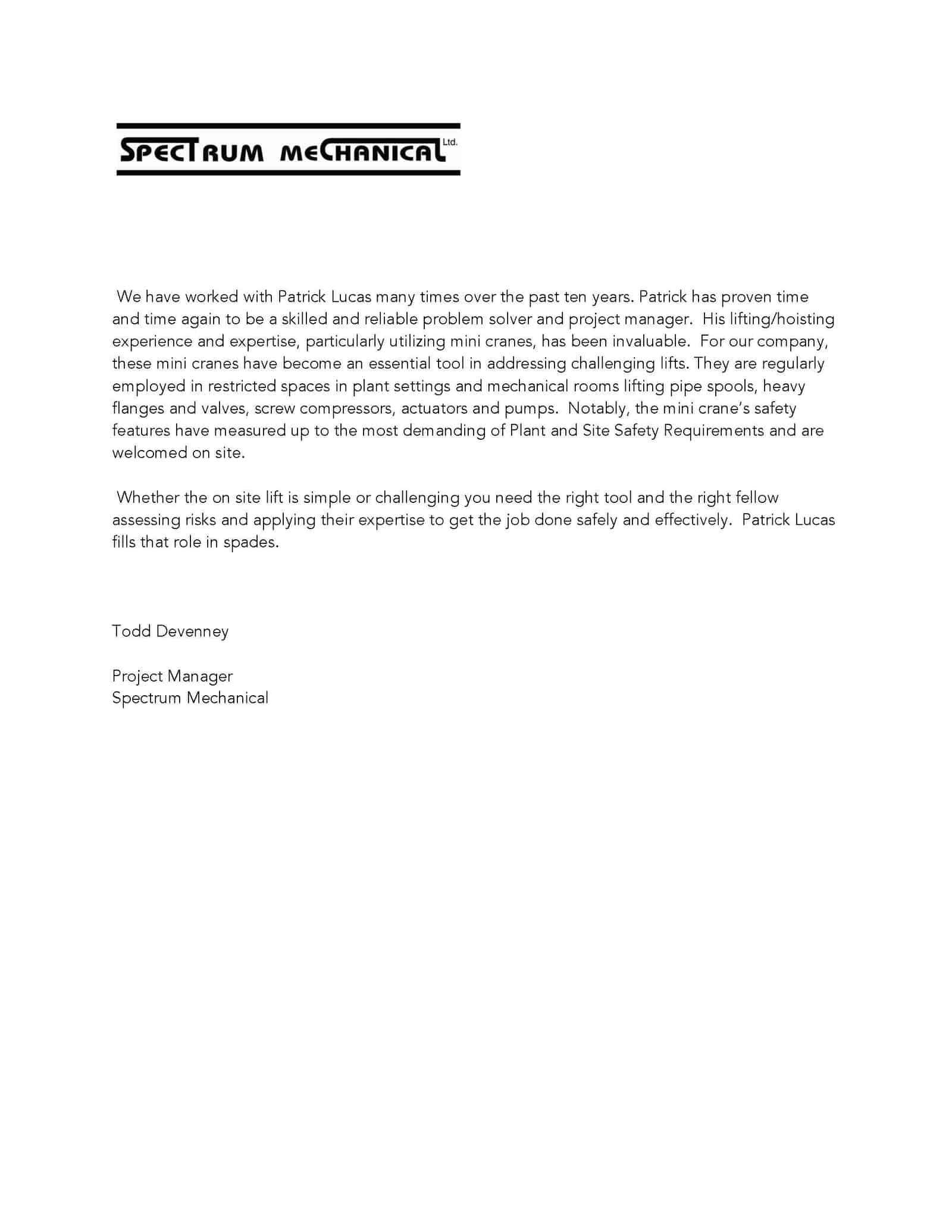 SPECTRUM MECHANICAL Ltd.

We have worked with Patrick Lucas many times over the past ten years. Patrick has proven time and time again to be a skilled and reliable problem solver and project manager. His lifting/hoisting experience and expertise, particularly utilizing mini cranes, has been invaluable. For our company, these mini cranes have become an essential tool in addressing challenging lifts. They are regularly employed in restricted spaces in plant settings and mechanical rooms lifting pipe spools, heavy flanges and valves, screw compressors, actuators and pumps. Notably, the mini crane's safety features have measured up to the most demanding of Plant and Site Safety Requirements and are welcomed on site.

Whether the on site lift is simple or challenging you need the right tool and the right fellow assessing risks and applying their expertise to get the job done safely and effectively. Patrick Lucas fills that role in spades.

Todd Devenney

Project Manager
Spectrum Mechanical